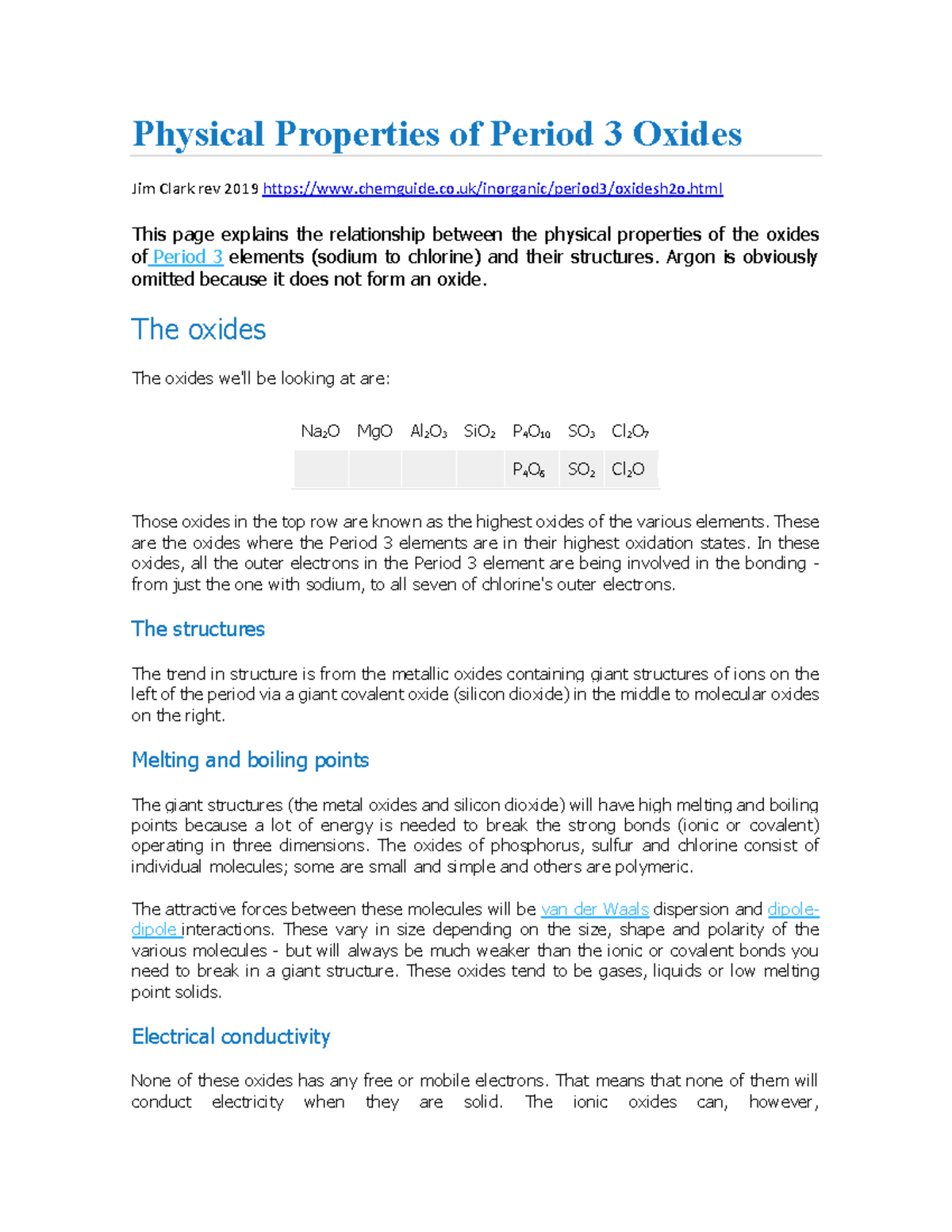 Physical Properties of Period 3 Oxides

Jim Clark rev 2019 https://www.chemguide.co.uk/inorganic/period3/oxidesh2o.html

This page explains the relationship between the physical properties of the oxides of Period 3 elements (sodium to chlorine) and their structures. Argon is obviously omitted because it does not form an oxide.

The oxides

The oxides we'll be looking at are:

| $Na_2O$ | $MgO$ | $Al_2O_3$ | $SiO_2$ | $P_4O_{10}$ | $SO_3$ | $Cl_2O_7$ |
|---|---|---|---|---|---|---|
| | | | | $P_4O_6$ | $SO_2$ | $Cl_2O$ |

Those oxides in the top row are known as the highest oxides of the various elements. These are the oxides where the Period 3 elements are in their highest oxidation states. In these oxides, all the outer electrons in the Period 3 element are being involved in the bonding - from just the one with sodium, to all seven of chlorine's outer electrons.

The structures

The trend in structure is from the metallic oxides containing giant structures of ions on the left of the period via a giant covalent oxide (silicon dioxide) in the middle to molecular oxides on the right.

Melting and boiling points

The giant structures (the metal oxides and silicon dioxide) will have high melting and boiling points because a lot of energy is needed to break the strong bonds (ionic or covalent) operating in three dimensions. The oxides of phosphorus, sulfur and chlorine consist of individual molecules; some are small and simple and others are polymeric.

The attractive forces between these molecules will be van der Waals dispersion and dipole-dipole interactions. These vary in size depending on the size, shape and polarity of the various molecules - but will always be much weaker than the ionic or covalent bonds you need to break in a giant structure. These oxides tend to be gases, liquids or low melting point solids.

Electrical conductivity

None of these oxides has any free or mobile electrons. That means that none of them will conduct electricity when they are solid. The ionic oxides can, however,